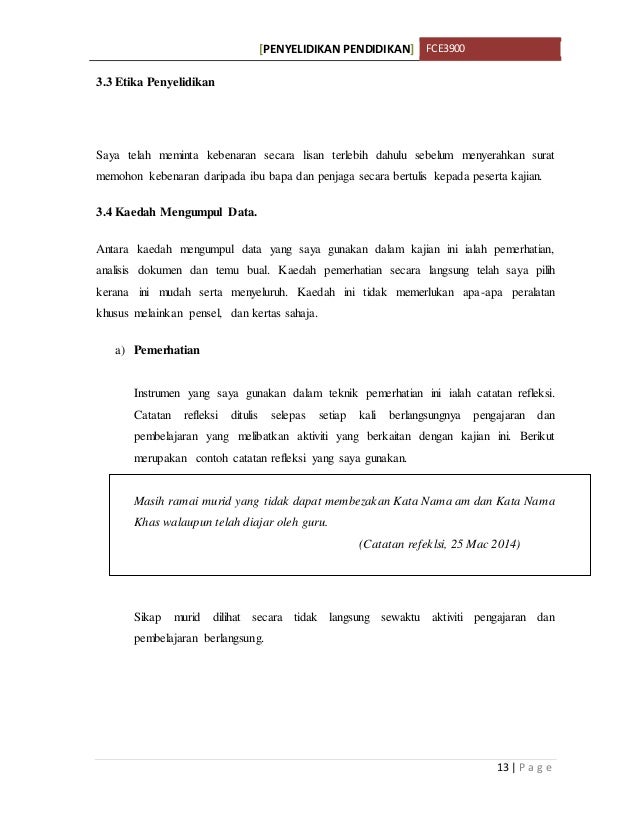 [PENYELIDIKAN PENDIDIKAN] FCE3900

3.3 Etika Penyelidikan

Saya telah meminta kebenaran secara lisan terlebih dahulu sebelum menyerahkan surat memohon kebenaran daripada ibu bapa dan penjaga secara bertulis kepada peserta kajian.

3.4 Kaedah Mengumpul Data.

Antara kaedah mengumpul data yang saya gunakan dalam kajian ini ialah pemerhatian, analisis dokumen dan temu bual. Kaedah pemerhatian secara langsung telah saya pilih kerana ini mudah serta menyeluruh. Kaedah ini tidak memerlukan apa-apa peralatan khusus melainkan pensel, dan kertas sahaja.

a) Pemerhatian

Instrumen yang saya gunakan dalam teknik pemerhatian ini ialah catatan refleksi. Catatan refleksi ditulis selepas setiap kali berlangsungnya pengajaran dan pembelajaran yang melibatkan aktiviti yang berkaitan dengan kajian ini. Berikut merupakan contoh catatan refleksi yang saya gunakan.

Masih ramai murid yang tidak dapat membezakan Kata Nama am dan Kata Nama Khas walaupun telah diajar oleh guru.
(Catatan refeklsi, 25 Mac 2014)

Sikap murid dilihat secara tidak langsung sewaktu aktiviti pengajaran dan pembelajaran berlangsung.

13 | P a g e